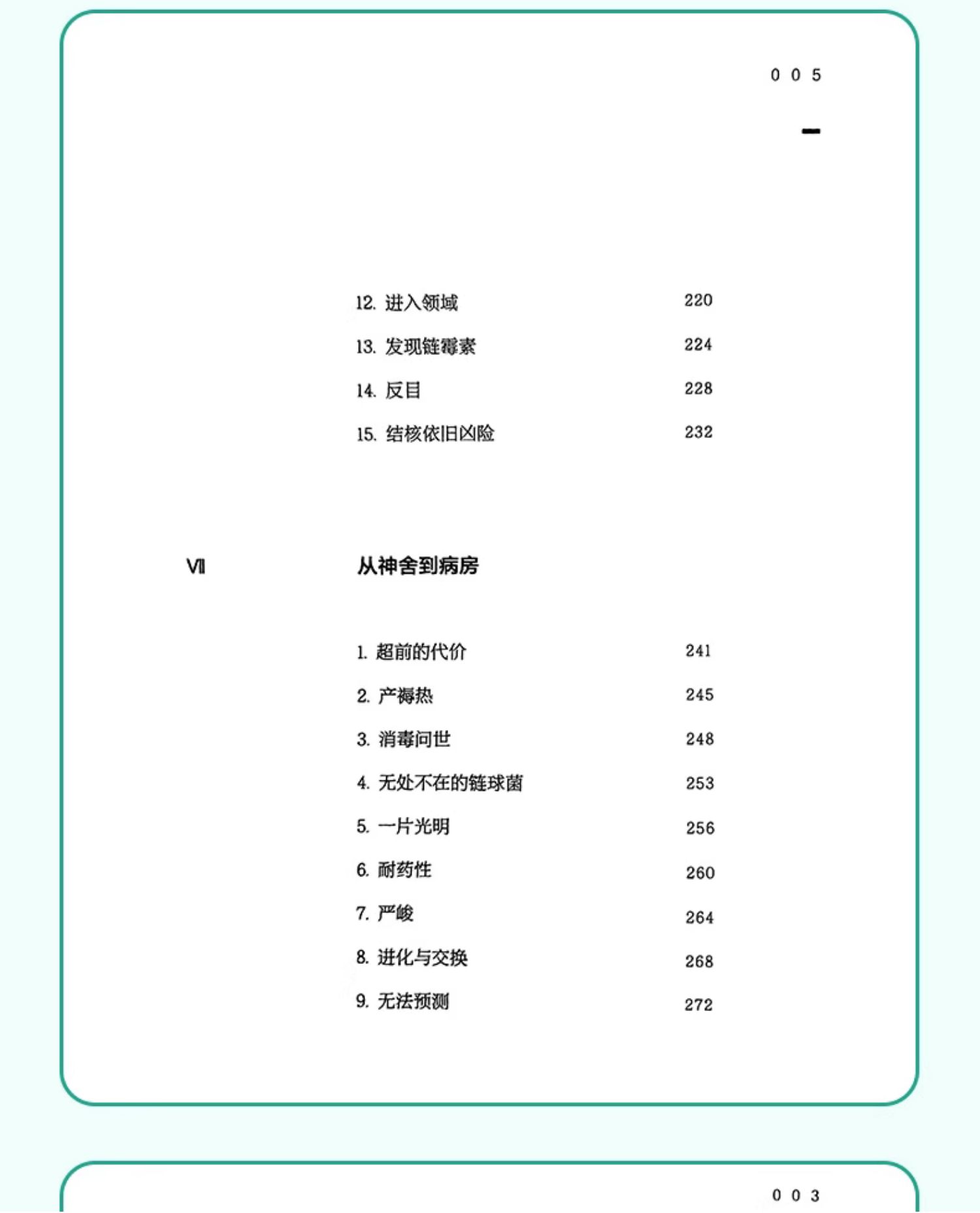 005

12. 进入领域 220

13. 发现链霉素 224

14. 反目 228

15. 结核依旧凶险 232

VII 从神舍到病房

1. 超前的代价 241

2. 产褥热 245

3. 消毒问世 248

4. 无处不在的链球菌 253

5. 一片光明 256

6. 耐药性 260

7. 严峻 264

8. 进化与交换 268

9. 无法预测 272

003